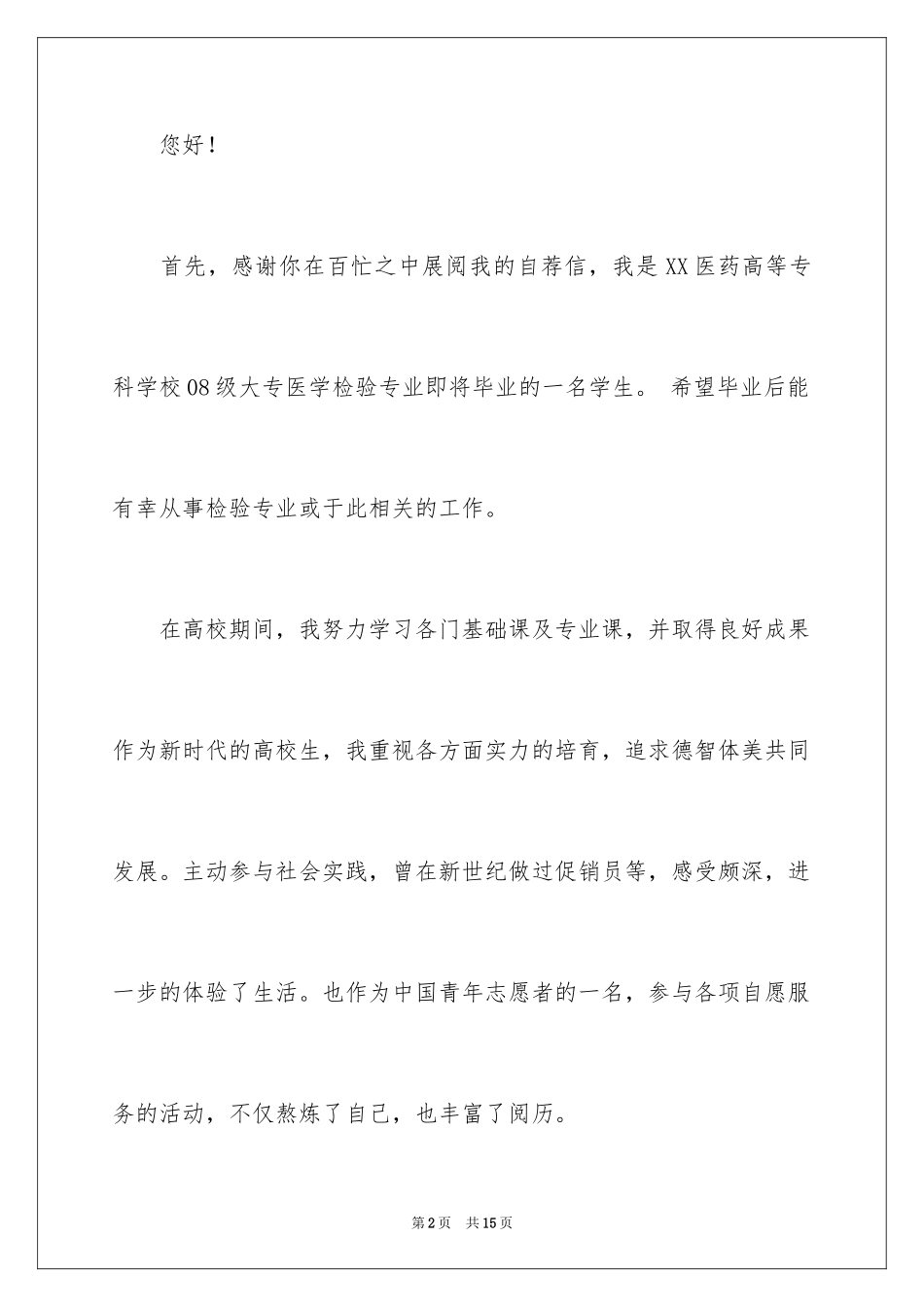 您好！

首先，感谢你在百忙之中展阅我的自荐信，我是XX医药高等专科学校08级大专医学检验专业即将毕业的一名学生。 希望毕业后能有幸从事检验专业或于此相关的工作。

在高校期间，我努力学习各门基础课及专业课，并取得良好成果作为新时代的高校生，我重视各方面实力的培育，追求德智体美共同发展。主动参与社会实践，曾在新世纪做过促销员等，感受颇深，进一步的体验了生活。也作为中国青年志愿者的一名，参与各项自愿服务的活动，不仅熬炼了自己，也丰富了阅历。

第2页　共15页